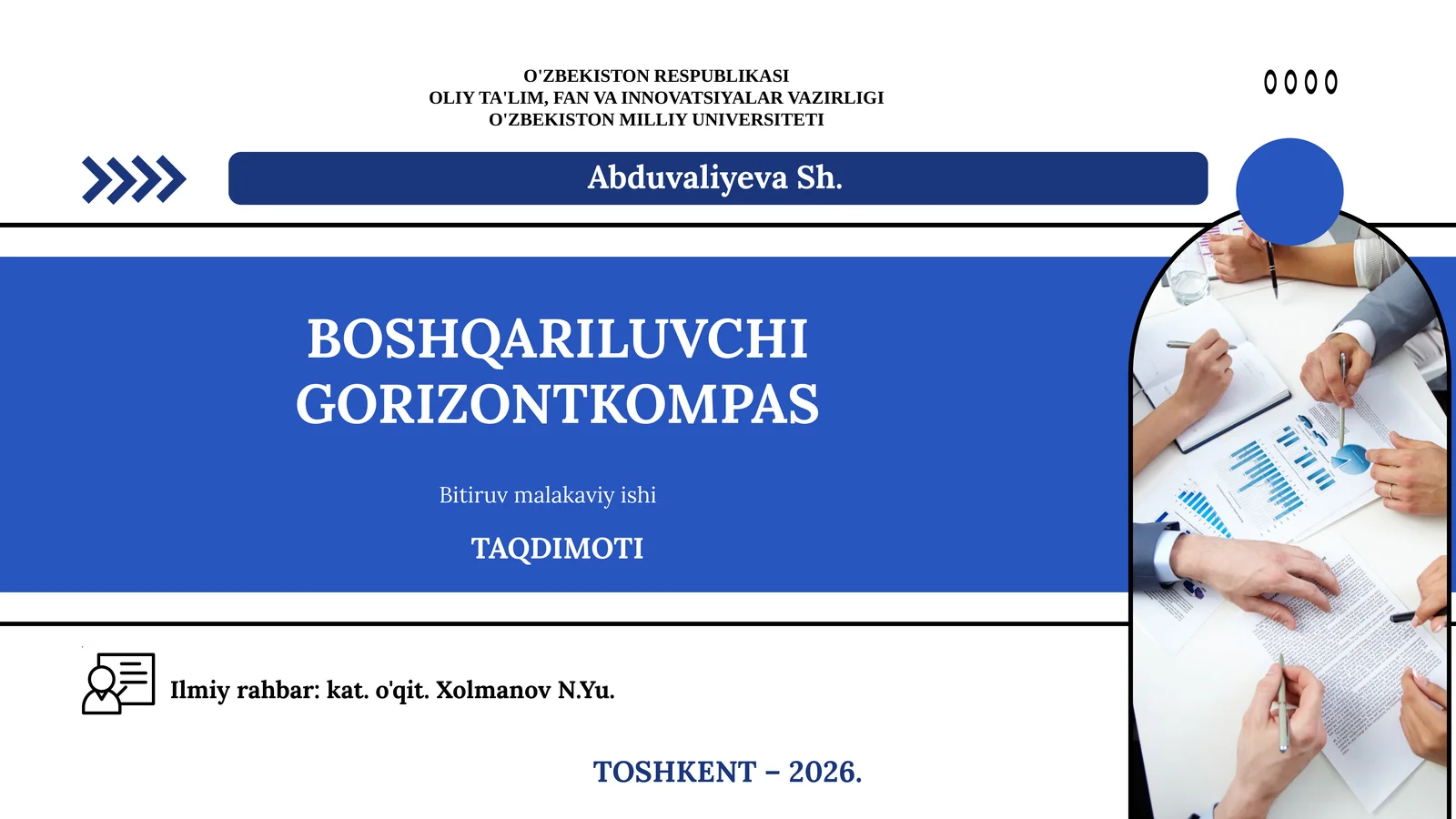 O'ZBEKISTON RESPUBLIKASI
OLIY TA'LIM, FAN VA INNOVATSIYALAR VAZIRLIGI
O'ZBEKISTON MILLIY UNIVERSITETI

Abduvaliyeva Sh.

BOSHQARILUVCHI GORIZONTKOMPAS

Bitiruv malakaviy ishi

TAQDIMOTI

Ilmiy rahbar: kat. o'qit. Xolmanov N.Yu.

TOSHKENT – 2026.